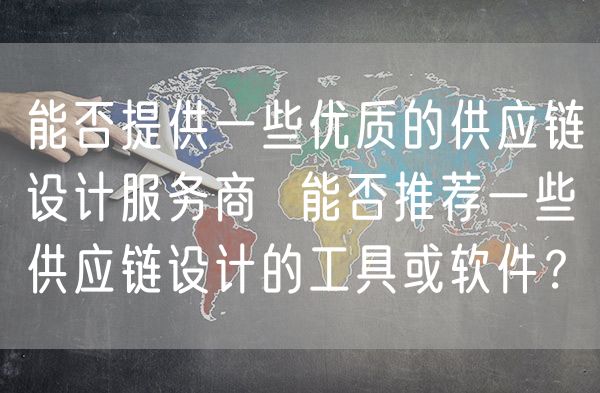 能否提供一些优质的供应链设计服务商 能否推荐一些供应链设计的工具或软件？